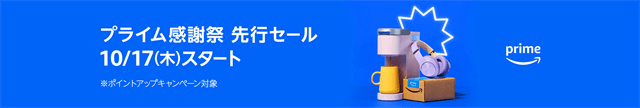 プライム感謝祭 先行セール
10/17(木)スタート

※ポイントアップキャンペーン対象

prime